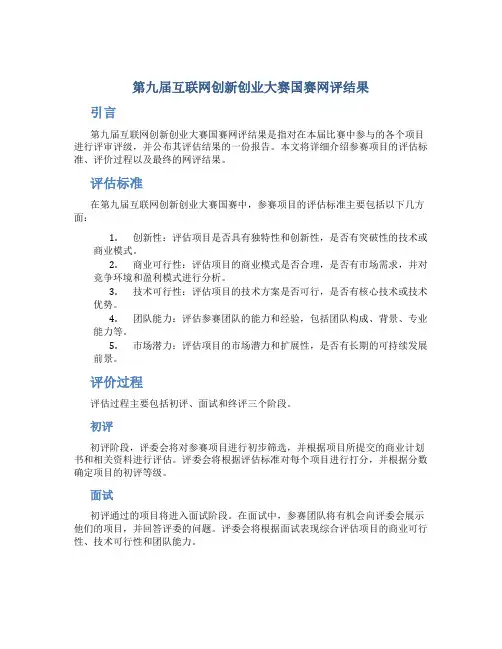 第九届互联网创新创业大赛国赛网评结果

引言

第九届互联网创新创业大赛国赛网评结果是指对在本届比赛中参与的各个项目进行评审评级，并公布其评估结果的一份报告。本文将详细介绍参赛项目的评估标准、评价过程以及最终的网评结果。

评估标准

在第九届互联网创新创业大赛国赛中，参赛项目的评估标准主要包括以下几方面：

1. 创新性：评估项目是否具有独特性和创新性，是否有突破性的技术或商业模式。
2. 商业可行性：评估项目的商业模式是否合理，是否有市场需求，并对竞争环境和盈利模式进行分析。
3. 技术可行性：评估项目的技术方案是否可行，是否有核心技术或技术优势。
4. 团队能力：评估参赛团队的能力和经验，包括团队构成、背景、专业能力等。
5. 市场潜力：评估项目的市场潜力和扩展性，是否有长期的可持续发展前景。

评价过程

评估过程主要包括初评、面试和终评三个阶段。

初评

初评阶段，评委会将对参赛项目进行初步筛选，并根据项目所提交的商业计划书和相关资料进行评估。评委会将根据评估标准对每个项目进行打分，并根据分数确定项目的初评等级。

面试

初评通过的项目将进入面试阶段。在面试中，参赛团队将有机会向评委会展示他们的项目，并回答评委的问题。评委会将根据面试表现综合评估项目的商业可行性、技术可行性和团队能力。